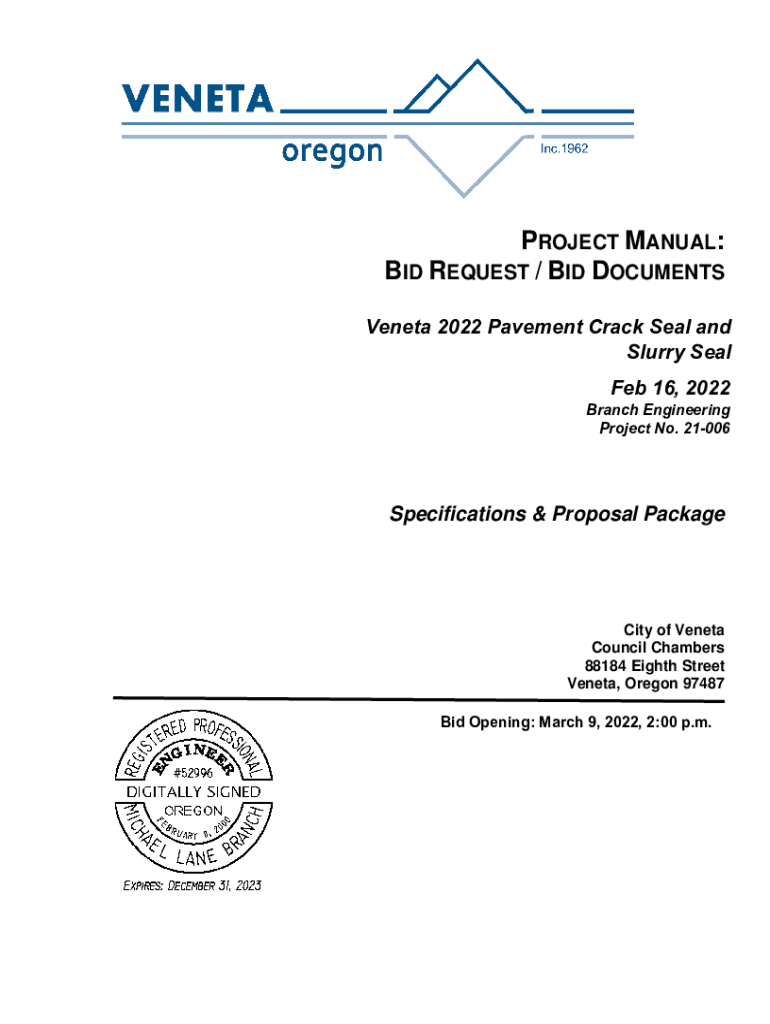 VENETA
oregon
Inc.1962

PROJECT MANUAL:
BID REQUEST / BID DOCUMENTS

Veneta 2022 Pavement Crack Seal and Slurry Seal

Feb 16, 2022

Branch Engineering
Project No. 21-006

Specifications & Proposal Package

City of Veneta
Council Chambers
88184 Eighth Street
Veneta, Oregon 97487

Bid Opening: March 9, 2022, 2:00 p.m.

REGISTERED PROFESSIONAL
ENGINEER
#52996
DIGITALLY SIGNED
OREGON
FEBRUARY 8, 2000
MICHAEL LANE BRANCH

EXPIRES: DECEMBER 31, 2023